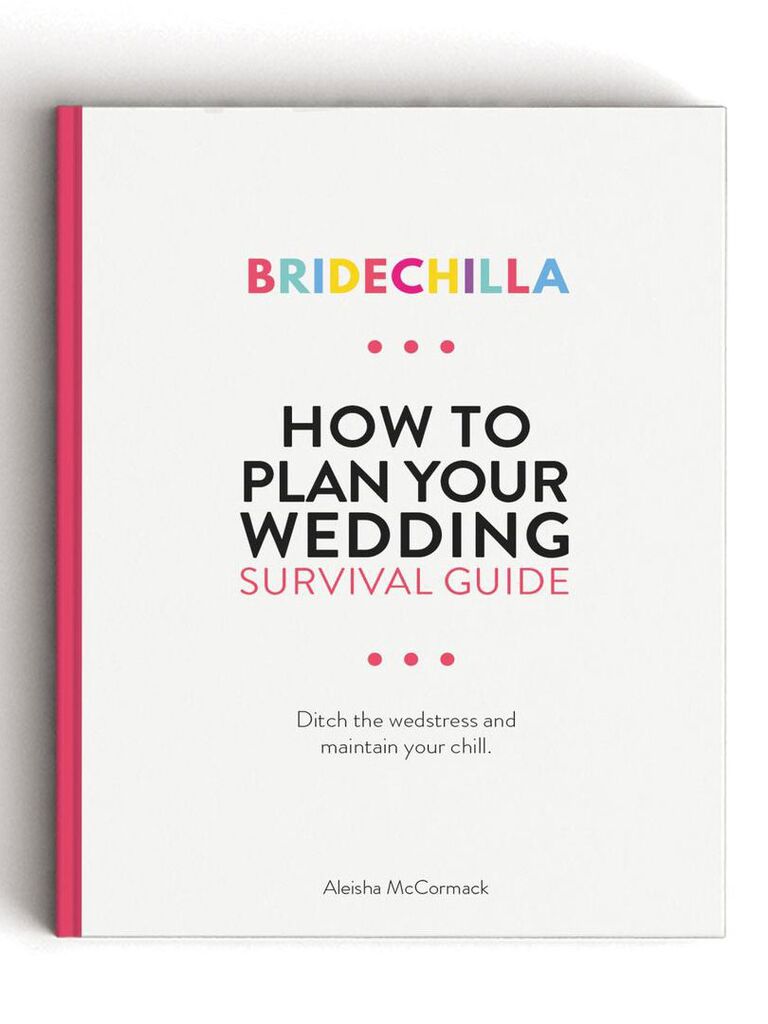 BRIDECHILLA

HOW TO PLAN YOUR WEDDING
SURVIVAL GUIDE

Ditch the wedstress and maintain your chill.

Aleisha McCormack